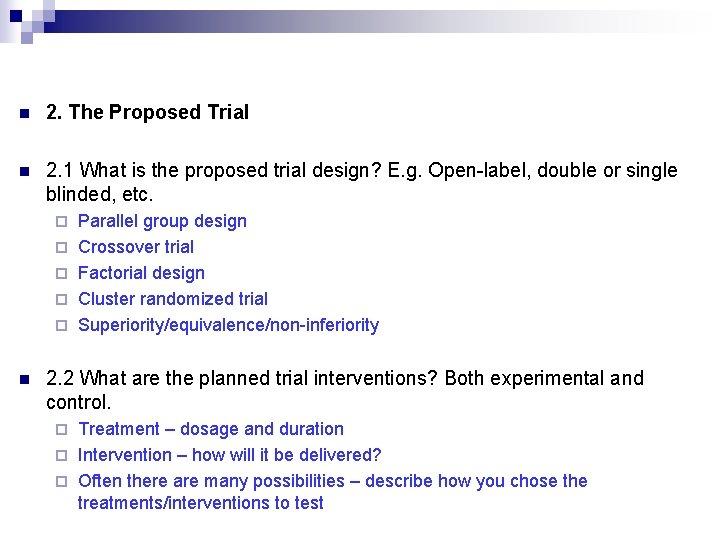 2. The Proposed Trial

2.1 What is the proposed trial design? E.g. Open-label, double or single blinded, etc.

Parallel group design
Crossover trial
Factorial design
Cluster randomized trial
Superiority/equivalence/non-inferiority

2.2 What are the planned trial interventions? Both experimental and control.

Treatment – dosage and duration
Intervention – how will it be delivered?
Often there are many possibilities – describe how you chose the treatments/interventions to test